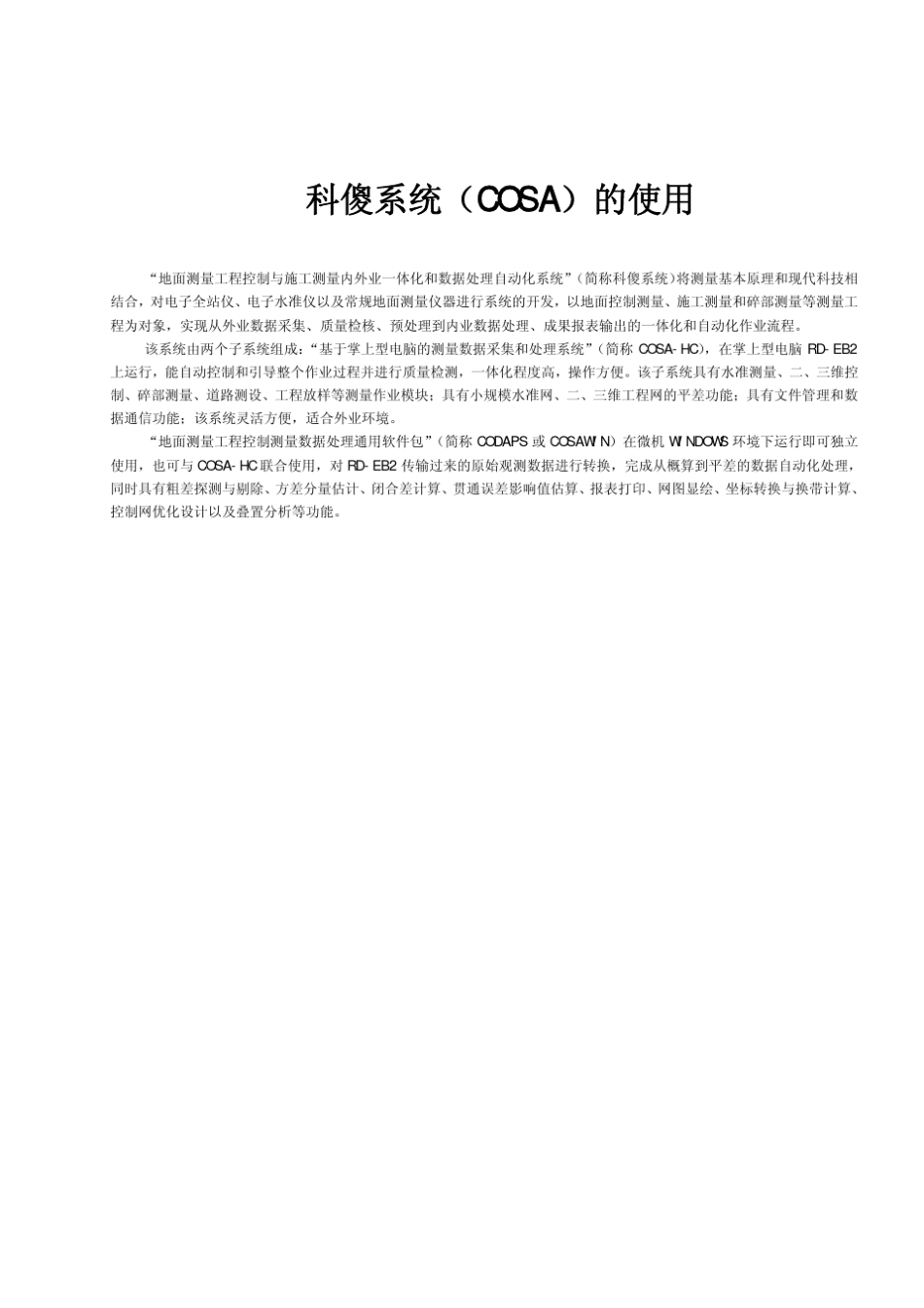 科傻系统（COSA）的使用

“地面测量工程控制与施工测量内外业一体化和数据处理自动化系统”（简称科傻系统）将测量基本原理和现代科技相结合，对电子全站仪、电子水准仪以及常规地面测量仪器进行系统的开发，以地面控制测量、施工测量和碎部测量等测量工程为对象，实现从外业数据采集、质量检核、预处理到内业数据处理、成果报表输出的一体化和自动化作业流程。

该系统由两个子系统组成：“基于掌上型电脑的测量数据采集和处理系统”（简称 COSA-HC），在掌上型电脑 RD-EB2 上运行，能自动控制和引导整个作业过程并进行质量检测，一体化程度高，操作方便。该子系统具有水准测量、二、三维控制、碎部测量、道路测设、工程放样等测量作业模块；具有小规模水准网、二、三维工程网的平差功能；具有文件管理和数据通信功能；该系统灵活方便，适合外业环境。

“地面测量工程控制测量数据处理通用软件包”（简称 CODAPS 或 COSAWIN）在微机 WINDOWS 环境下运行即可独立使用，也可与 COSA-HC 联合使用，对 RD-EB2 传输过来的原始观测数据进行转换，完成从概算到平差的数据自动化处理，同时具有粗差探测与剔除、方差分量估计、闭合差计算、贯通误差影响值估算、报表打印、网图显绘、坐标转换与换带计算、控制网优化设计以及叠置分析等功能。